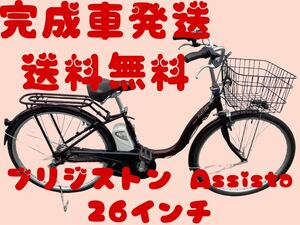 完成車発送
送料無料
ブリジストン Assisto
26インチ